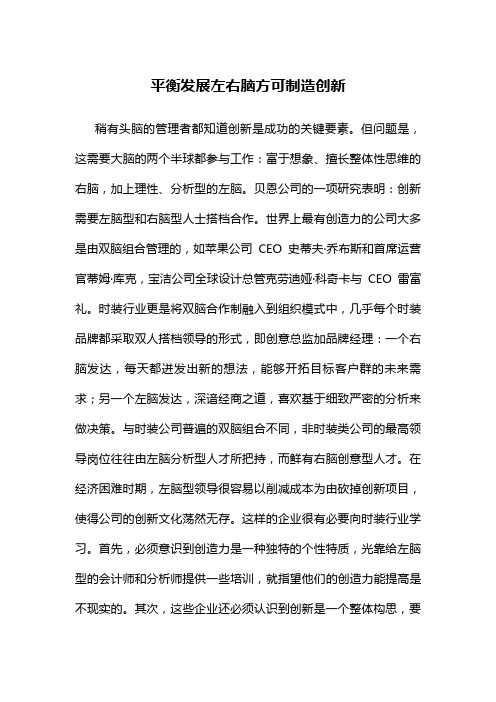 平衡发展左右脑方可制造创新

稍有头脑的管理者都知道创新是成功的关键要素。但问题是，这需要大脑的两个半球都参与工作：富于想象、擅长整体性思维的右脑，加上理性、分析型的左脑。贝恩公司的一项研究表明：创新需要左脑型和右脑型人士搭档合作。世界上最有创造力的公司大多是由双脑组合管理的，如苹果公司 CEO 史蒂夫·乔布斯和首席运营官蒂姆·库克，宝洁公司全球设计总管克劳迪娅·科奇卡与 CEO 雷富礼。时装行业更是将双脑合作制融入到组织模式中，几乎每个时装品牌都采取双人搭档领导的形式，即创意总监加品牌经理：一个右脑发达，每天都迸发出新的想法，能够开拓目标客户群的未来需求；另一个左脑发达，深谙经商之道，喜欢基于细致严密的分析来做决策。与时装公司普遍的双脑组合不同，非时装类公司的最高领导岗位往往由左脑分析型人才所把持，而鲜有右脑创意型人才。在经济困难时期，左脑型领导很容易以削减成本为由砍掉创新项目，使得公司的创新文化荡然无存。这样的企业很有必要向时装行业学习。首先，必须意识到创造力是一种独特的个性特质，光靠给左脑型的会计师和分析师提供一些培训，就指望他们的创造力能提高是不现实的。其次，这些企业还必须认识到创新是一个整体构思，要